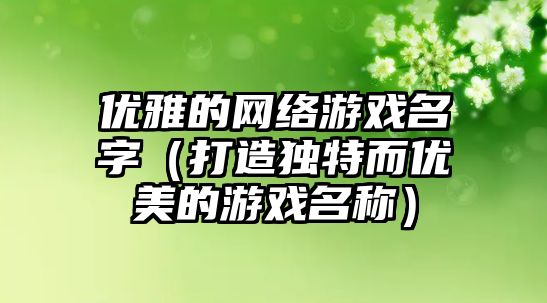 优雅的网络游戏名字（打造独特而优美的游戏名称）